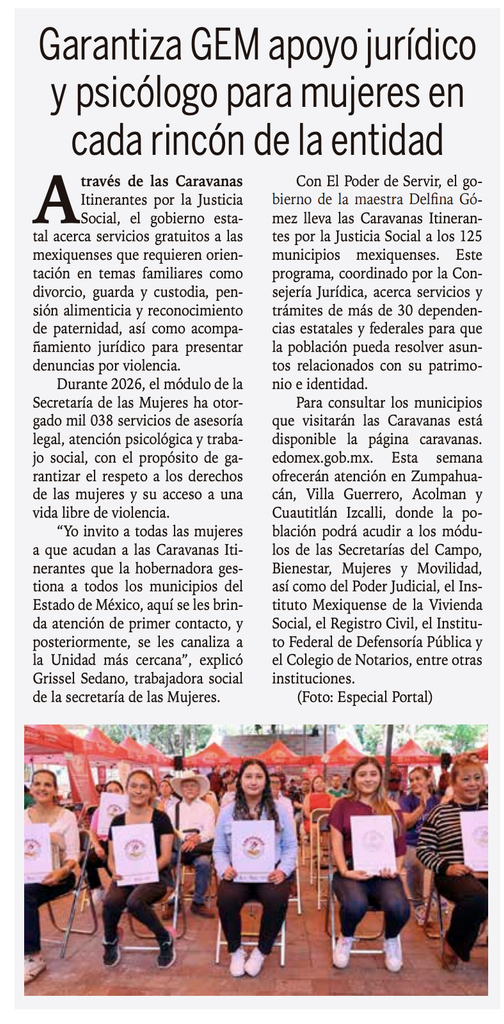 Garantiza GEM apoyo jurídico y psicólogo para mujeres en cada rincón de la entidad

A través de las Caravanas Itinerantes por la Justicia Social, el gobierno estatal acerca servicios gratuitos a las mexiquenses que requieren orientación en temas familiares como divorcio, guarda y custodia, pensión alimenticia y reconocimiento de paternidad, así como acompañamiento jurídico para presentar denuncias por violencia.

Durante 2026, el módulo de la Secretaría de las Mujeres ha otorgado mil 038 servicios de asesoría legal, atención psicológica y trabajo social, con el propósito de garantizar el respeto a los derechos de las mujeres y su acceso a una vida libre de violencia.

"Yo invito a todas las mujeres a que acudan a las Caravanas Itinerantes que la hobernadora gestiona a todos los municipios del Estado de México, aquí se les brinda atención de primer contacto, y posteriormente, se les canaliza a la Unidad más cercana", explicó Grissel Sedano, trabajadora social de la secretaría de las Mujeres.

Con El Poder de Servir, el gobierno de la maestra Delfina Gómez lleva las Caravanas Itinerantes por la Justicia Social a los 125 municipios mexiquenses. Este programa, coordinado por la Consejería Jurídica, acerca servicios y trámites de más de 30 dependencias estatales y federales para que la población pueda resolver asuntos relacionados con su patrimonio e identidad.

Para consultar los municipios que visitarán las Caravanas está disponible la página caravanas. edomex.gob.mx. Esta semana ofrecerán atención en Zumpahuacán, Villa Guerrero, Acolman y Cuautitlán Izcalli, donde la población podrá acudir a los módulos de las Secretarías del Campo, Bienestar, Mujeres y Movilidad, así como del Poder Judicial, el Instituto Mexiquense de la Vivienda Social, el Registro Civil, el Instituto Federal de Defensoría Pública y el Colegio de Notarios, entre otras instituciones.

(Foto: Especial Portal)